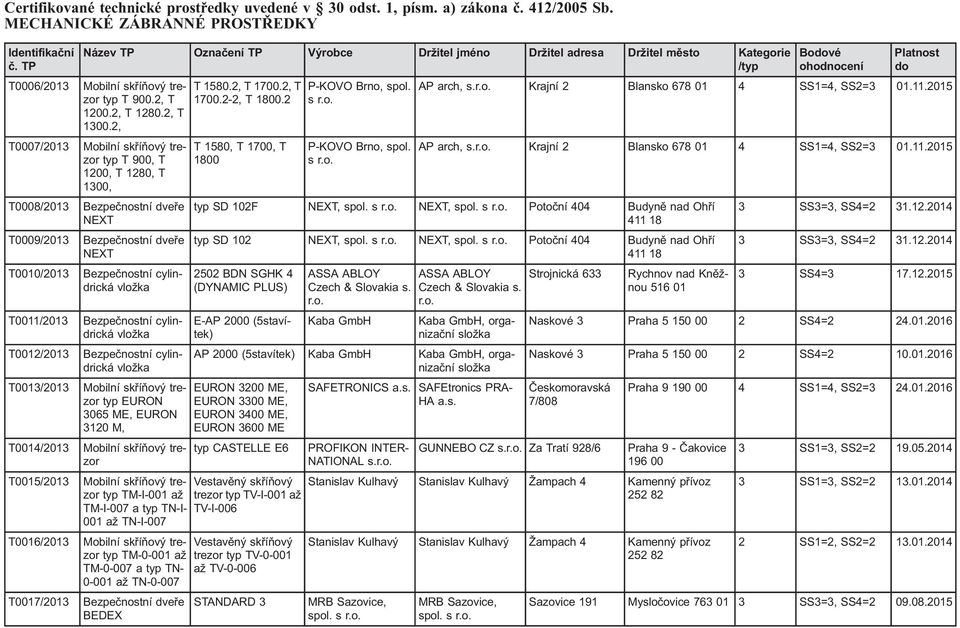 Certifikované technické prostředky uvedené v § 30 odst. 1, písm. a) zákona č. 412/2005 Sb.
MECHANICKÉ ZÁBRANNÉ PROSTŘEDKY

| Identifikační č. TP | Název TP | Označení TP | Výrobce | Držitel jméno | Držitel adresa | Držitel město | Kategorie /typ | Bodové ohodnocení | Platnost do |
|---|---|---|---|---|---|---|---|---|---|
| T0006/2013 | Mobilní skříňový trezor typ T 900.2, T 1200.2, T 1280.2, T 1300.2, | T 1580.2, T 1700.2, T 1700.2-2, T 1800.2 | P-KOVO Brno, spol. s r.o. | AP arch, s.r.o. | Krajní 2 | Blansko 678 01 | 4 | SS1=4, SS2=3 | 01.11.2015 |
| T0007/2013 | Mobilní skříňový trezor typ T 900, T 1200, T 1280, T 1300, | T 1580, T 1700, T 1800 | P-KOVO Brno, spol. s r.o. | AP arch, s.r.o. | Krajní 2 | Blansko 678 01 | 4 | SS1=4, SS2=3 | 01.11.2015 |
| T0008/2013 | Bezpečnostní dveře NEXT | typ SD 102F | NEXT, spol. s r.o. | NEXT, spol. s r.o. | Potoční 404 | Budyně nad Ohří 411 18 | 3 | SS3=3, SS4=2 | 31.12.2014 |
| T0009/2013 | Bezpečnostní dveře NEXT | typ SD 102 | NEXT, spol. s r.o. | NEXT, spol. s r.o. | Potoční 404 | Budyně nad Ohří 411 18 | 3 | SS3=3, SS4=2 | 31.12.2014 |
| T0010/2013 | Bezpečnostní cylindrická vložka | 2502 BDN SGHK 4 (DYNAMIC PLUS) | ASSA ABLOY Czech & Slovakia s. r.o. | ASSA ABLOY Czech & Slovakia s. r.o. | Strojnická 633 | Rychnov nad Kněžnou 516 01 | 3 | SS4=3 | 17.12.2015 |
| T0011/2013 | Bezpečnostní cylindrická vložka | E-AP 2000 (5stavítek) | Kaba GmbH | Kaba GmbH, organizační složka | Naskové 3 | Praha 5 150 00 | 2 | SS4=2 | 24.01.2016 |
| T0012/2013 | Bezpečnostní cylindrická vložka | AP 2000 (5stavítek) | Kaba GmbH | Kaba GmbH, organizační složka | Naskové 3 | Praha 5 150 00 | 2 | SS4=2 | 10.01.2016 |
| T0013/2013 | Mobilní skříňový trezor typ EURON 3065 ME, EURON 3120 M, | EURON 3200 ME, EURON 3300 ME, EURON 3400 ME, EURON 3600 ME | SAFETRONICS a.s. | SAFEtronics PRAHA a.s. | Českomoravská 7/808 | Praha 9 190 00 | 4 | SS1=4, SS2=3 | 24.01.2016 |
| T0014/2013 | Mobilní skříňový trezor | typ CASTELLE E6 | PROFIKON INTERNATIONAL s.r.o. | GUNNEBO CZ s.r.o. | Za Tratí 928/6 | Praha 9 - Čakovice 196 00 | 3 | SS1=3, SS2=2 | 19.05.2014 |
| T0015/2013 | Mobilní skříňový trezor typ TM-I-001 až TM-I-007 a typ TN-I-001 až TN-I-007 | Vestavěný skříňový trezor typ TV-I-001 až TV-I-006 | Stanislav Kulhavý | Stanislav Kulhavý | Žampach 4 | Kamenný přívoz 252 82 | 3 | SS1=3, SS2=2 | 13.01.2014 |
| T0016/2013 | Mobilní skříňový trezor typ TM-0-001 až TM-0-007 a typ TN-0-001 až TN-0-007 | Vestavěný skříňový trezor typ TV-0-001 až TV-0-006 | Stanislav Kulhavý | Stanislav Kulhavý | Žampach 4 | Kamenný přívoz 252 82 | 2 | SS1=2, SS2=2 | 13.01.2014 |
| T0017/2013 | Bezpečnostní dveře BEDEX | STANDARD 3 | MRB Sazovice, spol. s r.o. | MRB Sazovice, spol. s r.o. | Sazovice 191 | Mysločovice 763 01 | 3 | SS3=3, SS4=2 | 09.08.2015 |